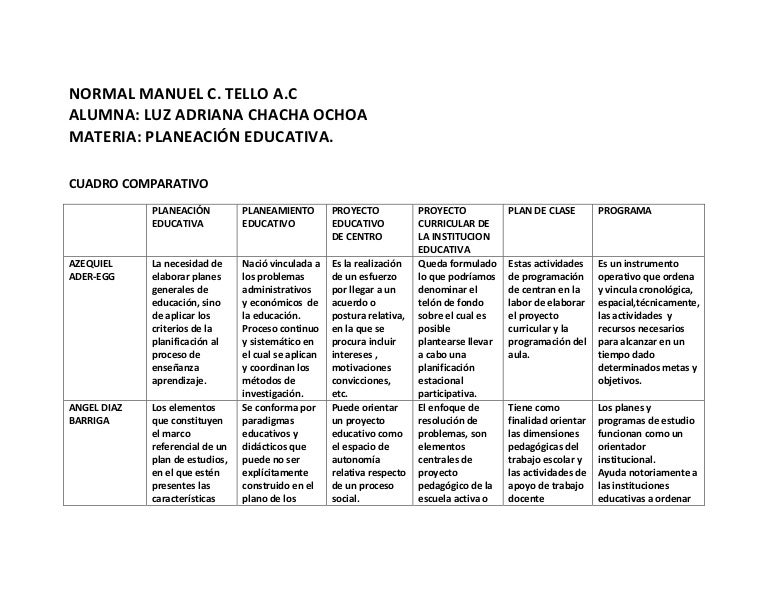 NORMAL MANUEL C. TELLO A.C
ALUMNA: LUZ ADRIANA CHACHA OCHOA
MATERIA: PLANEACIÓN EDUCATIVA.

CUADRO COMPARATIVO

| | PLANEACIÓN EDUCATIVA | PLANEAMIENTO EDUCATIVO | PROYECTO EDUCATIVO DE CENTRO | PROYECTO CURRICULAR DE LA INSTITUCION EDUCATIVA | PLAN DE CLASE | PROGRAMA |
|---|---|---|---|---|---|---|
| AZEQUIEL ADER-EGG | La necesidad de elaborar planes generales de educación, sino de aplicar los criterios de la planificación al proceso de enseñanza aprendizaje. | Nació vinculada a los problemas administrativos y económicos de la educación. Proceso continuo y sistemático en el cual se aplican y coordinan los métodos de investigación. | Es la realización de un esfuerzo por llegar a un acuerdo o postura relativa, en la que se procura incluir intereses , motivaciones convicciones, etc. | Queda formulado lo que podríamos denominar el telón de fondo sobre el cual es posible plantearse llevar a cabo una planificación estacional participativa. | Estas actividades de programación de centran en la labor de elaborar el proyecto curricular y la programación del aula. | Es un instrumento operativo que ordena y vincula cronológica, espacial,técnicamente, las actividades y recursos necesarios para alcanzar en un tiempo dado determinados metas y objetivos. |
| ANGEL DIAZ BARRIGA | Los elementos que constituyen el marco referencial de un plan de estudios, en el que estén presentes las características | Se conforma por paradigmas educativos y didácticos que puede no ser explícitamente construido en el plano de los | Puede orientar un proyecto educativo como el espacio de autonomía relativa respecto de un proceso social. | El enfoque de resolución de problemas, son elementos centrales de proyecto pedagógico de la escuela activa o | Tiene como finalidad orientar las dimensiones pedagógicas del trabajo escolar y las actividades de apoyo de trabajo docente | Los planes y programas de estudio funcionan como un orientador institucional. Ayuda notoriamente a las instituciones educativas a ordenar |